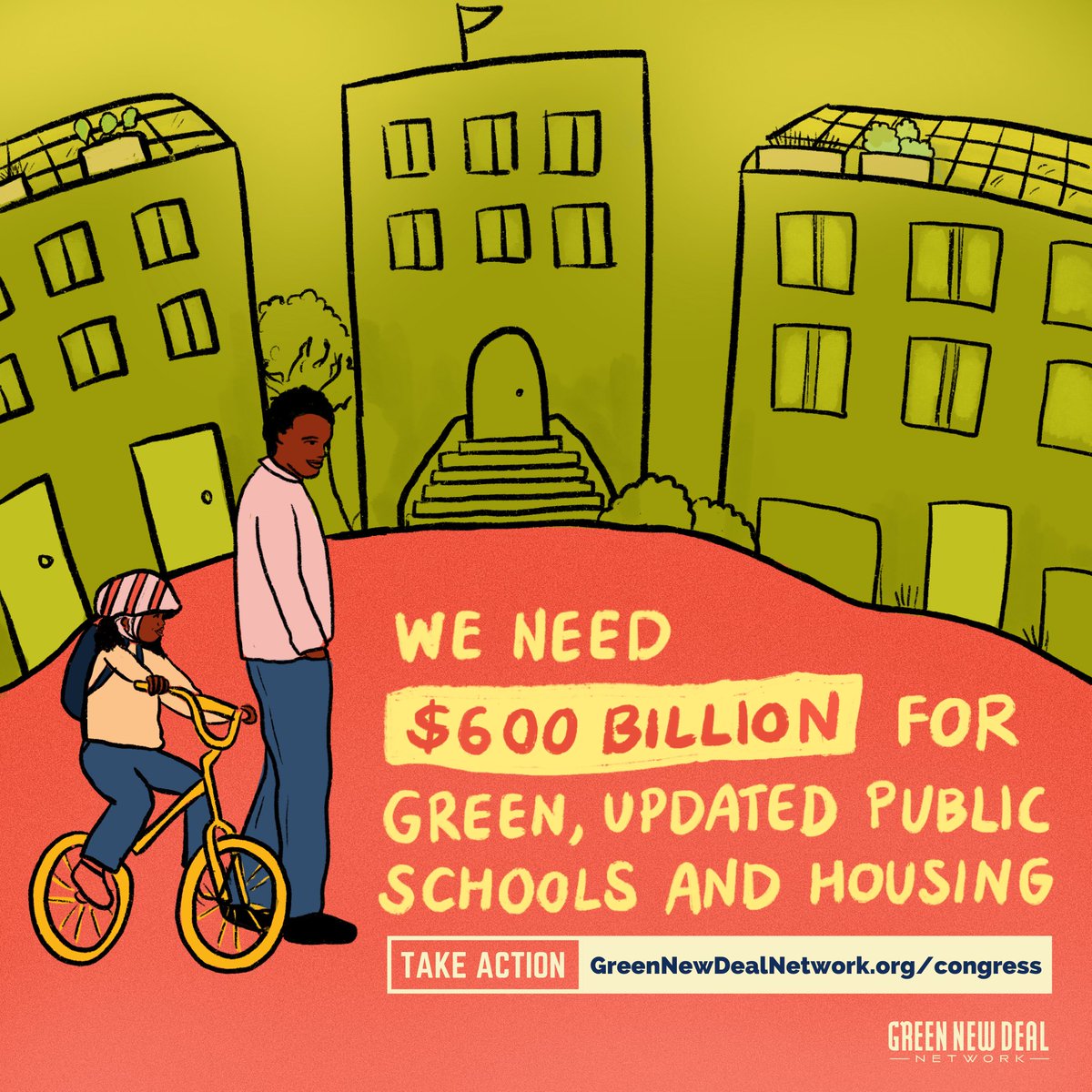 WE NEED $600 BILLION FOR GREEN, UPDATED PUBLIC SCHOOLS AND HOUSING

TAKE ACTION GreenNewDealNetwork.org/congress

GREEN NEW DEAL NETWORK